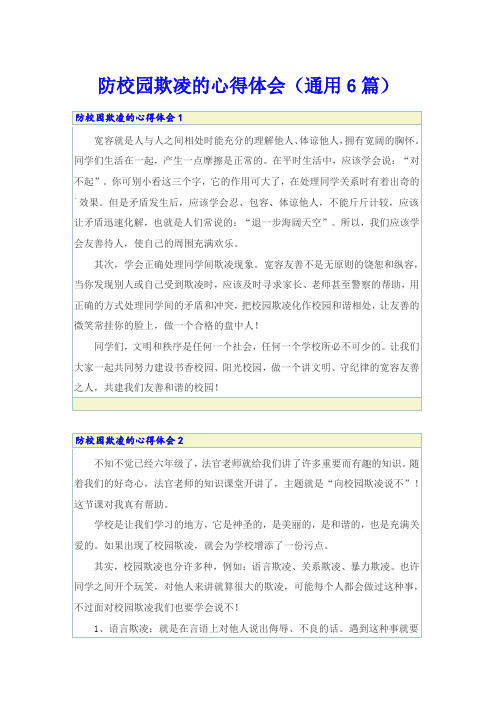 防校园欺凌的心得体会（通用6篇）

防校园欺凌的心得体会1

宽容就是人与人之间相处时能充分的理解他人、体谅他人，拥有宽阔的胸怀。同学们生活在一起，产生一点摩擦是正常的。在平时生活中，应该学会说：“对不起”。你可别小看这三个字，它的作用可大了，在处理同学关系时有着出奇的效果。但是矛盾发生后，应该学会忍、包容、体谅他人，不能斤斤计较，应该让矛盾迅速化解，也就是人们常说的：“退一步海阔天空”。所以，我们应该学会友善待人，使自己的周围充满欢乐。

其次，学会正确处理同学间欺凌现象。宽容友善不是无原则的饶恕和纵容，当你发现别人或自己受到欺凌时，应该及时寻求家长、老师甚至警察的帮助，用正确的方式处理同学间的矛盾和冲突，把校园欺凌化作校园和谐相处，让友善的微笑常挂你的脸上，做一个合格的盘中人！

同学们，文明和秩序是任何一个社会，任何一个学校所必不可少的。让我们大家一起共同努力建设书香校园、阳光校园，做一个讲文明、守纪律的宽容友善之人，共建我们友善和谐的校园！

防校园欺凌的心得体会2

不知不觉已经六年级了，法官老师就给我们讲了许多重要而有趣的知识。随着我们的好奇心，法官老师的知识课堂开讲了，主题就是“向校园欺凌说不”！这节课对我真有帮助。

学校是让我们学习的地方，它是神圣的，是美丽的，是和谐的，也是充满关爱的。如果出现了校园欺凌，就会为学校增添了一份污点。

其实，校园欺凌也分许多种，例如：语言欺凌、关系欺凌、暴力欺凌。也许同学之间开个玩笑，对他人来讲就算很大的欺凌，可能每个人都会做过这种事，不过面对校园欺凌我们也要学会说不！

1、语言欺凌：就是在言语上对他人说出侮辱、不良的话。遇到这种事就要